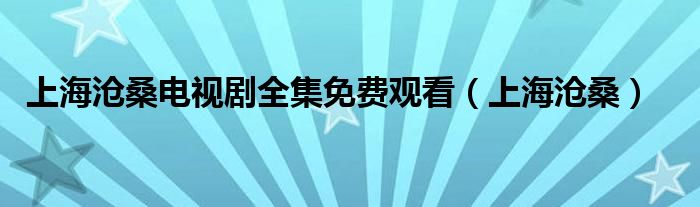 上海沧桑电视剧全集免费观看（上海沧桑）